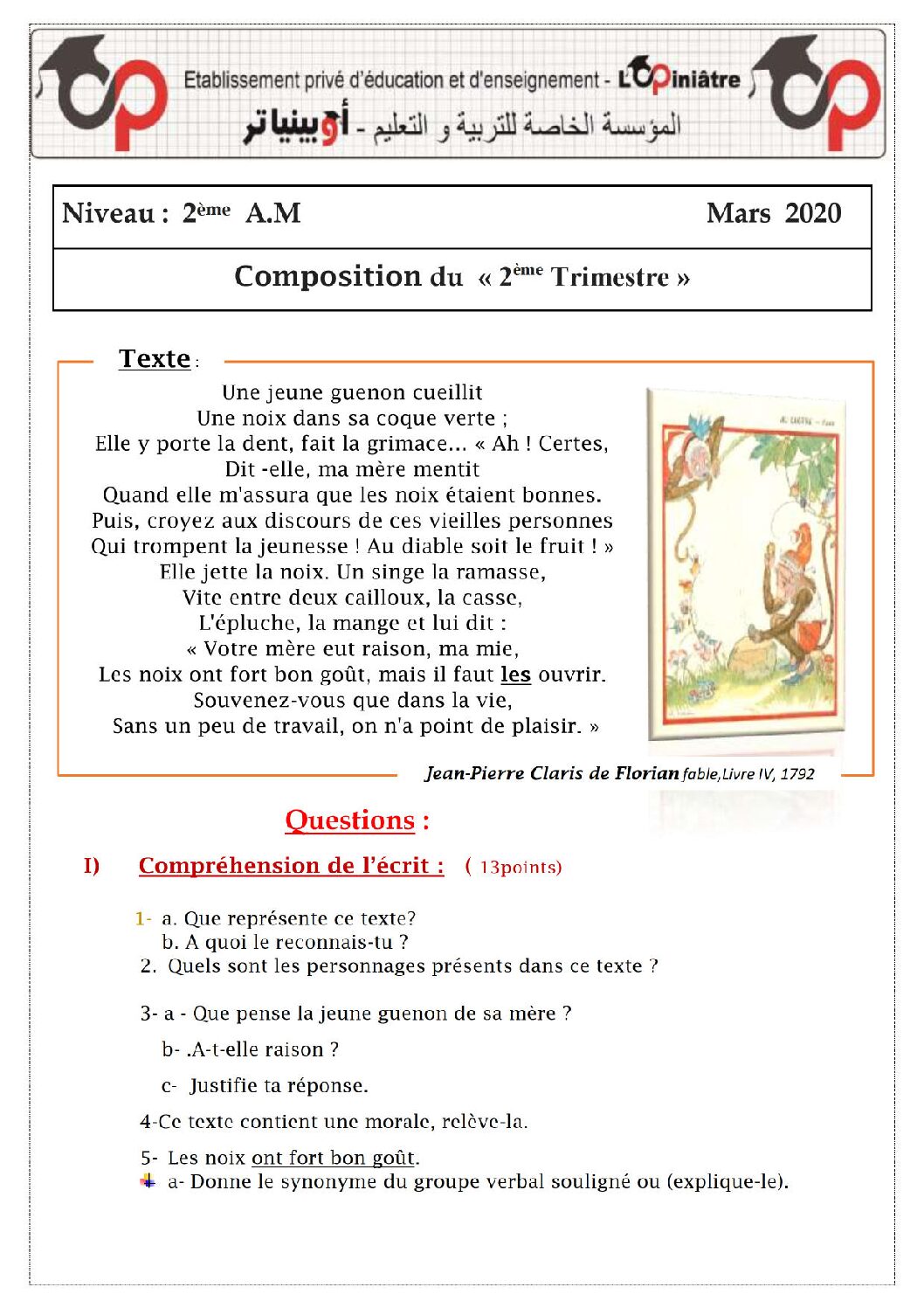 Etablissement privé d'éducation et d'enseignement - L'Opiniâtre
المؤسسة الخاصة للتربية و التعليم - أوبينياتر

Niveau : 2ème A.M Mars 2020

Composition du « 2ème Trimestre »

Texte :

Une jeune guenon cueillit
Une noix dans sa coque verte ;
Elle y porte la dent, fait la grimace... « Ah ! Certes,
Dit -elle, ma mère mentit
Quand elle m'assura que les noix étaient bonnes.
Puis, croyez aux discours de ces vieilles personnes
Qui trompent la jeunesse ! Au diable soit le fruit ! »
Elle jette la noix. Un singe la ramasse,
Vite entre deux cailloux, la casse,
L'épluche, la mange et lui dit :
« Votre mère eut raison, ma mie,
Les noix ont fort bon goût, mais il faut les ouvrir.
Souvenez-vous que dans la vie,
Sans un peu de travail, on n'a point de plaisir. »

Jean-Pierre Claris de Florian fable,Livre IV, 1792

Questions :

I) Compréhension de l'écrit : ( 13points)

1- a. Que représente ce texte?
b. A quoi le reconnais-tu ?
2. Quels sont les personnages présents dans ce texte ?

3- a - Que pense la jeune guenon de sa mère ?

b- .A-t-elle raison ?

c- Justifie ta réponse.

4-Ce texte contient une morale, relève-la.

5- Les noix ont fort bon goût.
a- Donne le synonyme du groupe verbal souligné ou (explique-le).